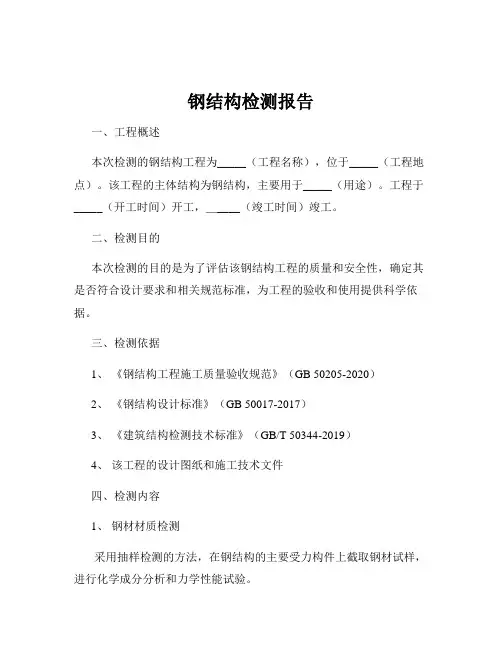 钢结构检测报告

一、工程概述

本次检测的钢结构工程为_____（工程名称），位于_____（工程地点）。该工程的主体结构为钢结构，主要用于_____（用途）。工程于_____（开工时间）开工，_____（竣工时间）竣工。

二、检测目的

本次检测的目的是为了评估该钢结构工程的质量和安全性，确定其是否符合设计要求和相关规范标准，为工程的验收和使用提供科学依据。

三、检测依据

1、《钢结构工程施工质量验收规范》（GB 50205-2020）

2、《钢结构设计标准》（GB 50017-2017）

3、《建筑结构检测技术标准》（GB/T 50344-2019）

4、该工程的设计图纸和施工技术文件

四、检测内容

1、钢材材质检测

采用抽样检测的方法，在钢结构的主要受力构件上截取钢材试样，进行化学成分分析和力学性能试验。